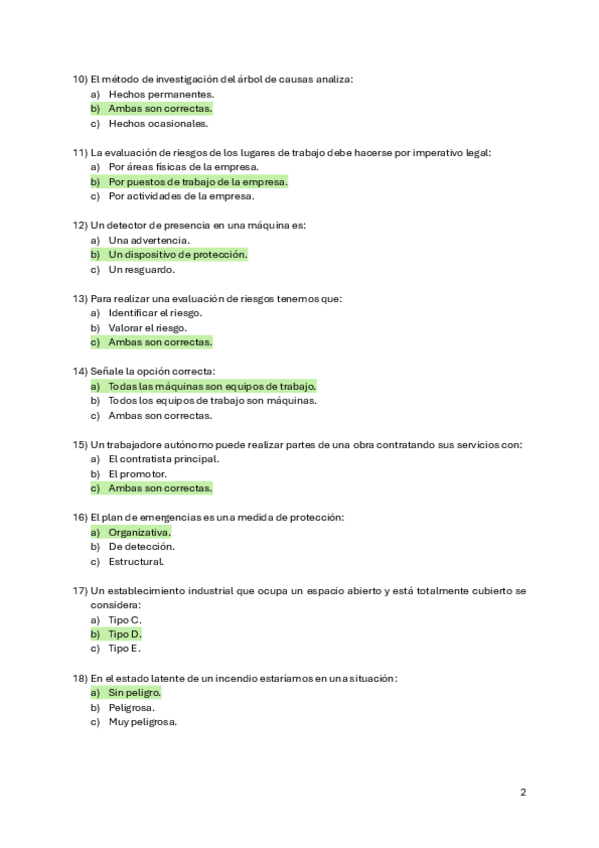 10) El método de investigación del árbol de causas analiza:
a) Hechos permanentes.
b) Ambas son correctas.
c) Hechos ocasionales.

11) La evaluación de riesgos de los lugares de trabajo debe hacerse por imperativo legal:
a) Por áreas físicas de la empresa.
b) Por puestos de trabajo de la empresa.
c) Por actividades de la empresa.

12) Un detector de presencia en una máquina es:
a) Una advertencia.
b) Un dispositivo de protección.
c) Un resguardo.

13) Para realizar una evaluación de riesgos tenemos que:
a) Identificar el riesgo.
b) Valorar el riesgo.
c) Ambas son correctas.

14) Señale la opción correcta:
a) Todas las máquinas son equipos de trabajo.
b) Todos los equipos de trabajo son máquinas.
c) Ambas son correctas.

15) Un trabajadore autónomo puede realizar partes de una obra contratando sus servicios con:
a) El contratista principal.
b) El promotor.
c) Ambas son correctas.

16) El plan de emergencias es una medida de protección:
a) Organizativa.
b) De detección.
c) Estructural.

17) Un establecimiento industrial que ocupa un espacio abierto y está totalmente cubierto se considera:
a) Tipo C.
b) Tipo D.
c) Tipo E.

18) En el estado latente de un incendio estaríamos en una situación:
a) Sin peligro.
b) Peligrosa.
c) Muy peligrosa.

2